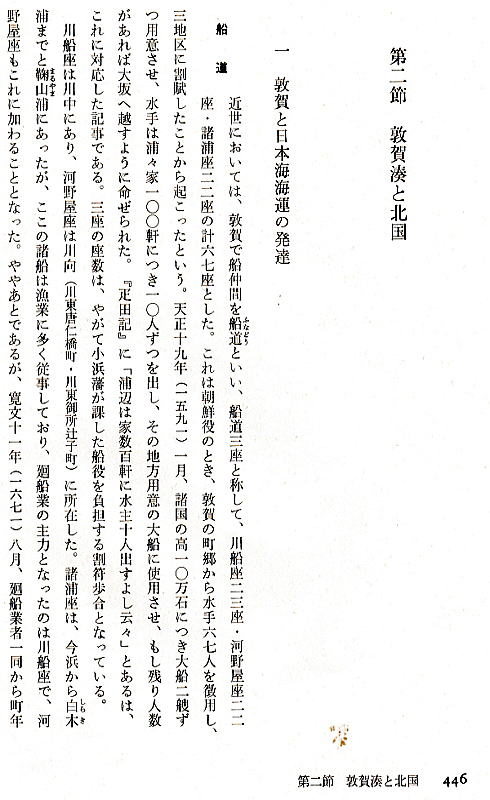 第二節　敦賀湊と北国

一　敦賀と日本海海運の発達

船道

近世においては、敦賀で船仲間を船道といい、船道三座と称して、川船座二三座・河野屋座二二座・諸浦座二二座の計六七座とした。これは朝鮮役のとき、敦賀の町郷から水手六七人を徴用し、三地区に割賦したことから起こったという。天正十九年（一五九一）一月、諸国の高一〇万石につき大船二艘ずつ用意させ、水手は浦々家一〇〇軒につき一〇人ずつを出し、その地方用意の大船に使用させ、もし残り人数があれば大坂へ越すように命ぜられた。『疋田記』に「浦辺は家数百軒に水主十人出すよし云々」とあるは、これに対応した記事である。三座の座数は、やがて小浜藩が課した船役を負担する割符歩合となっている。

川船座は川中にあり、河野屋座は川向（川東唐仁橋町・川東御所辻子町）に所在した。諸浦座は、今浜から白木浦までと鞠山浦にあったが、ここの諸船は漁業に多く従事しており、廻船業の主力となったのは川船座で、河野屋座もこれに加わることとなった。ややあとであるが、寛文十一年（一六七一）八月、廻船業者一同から町年

第二節　敦賀湊と北国　446